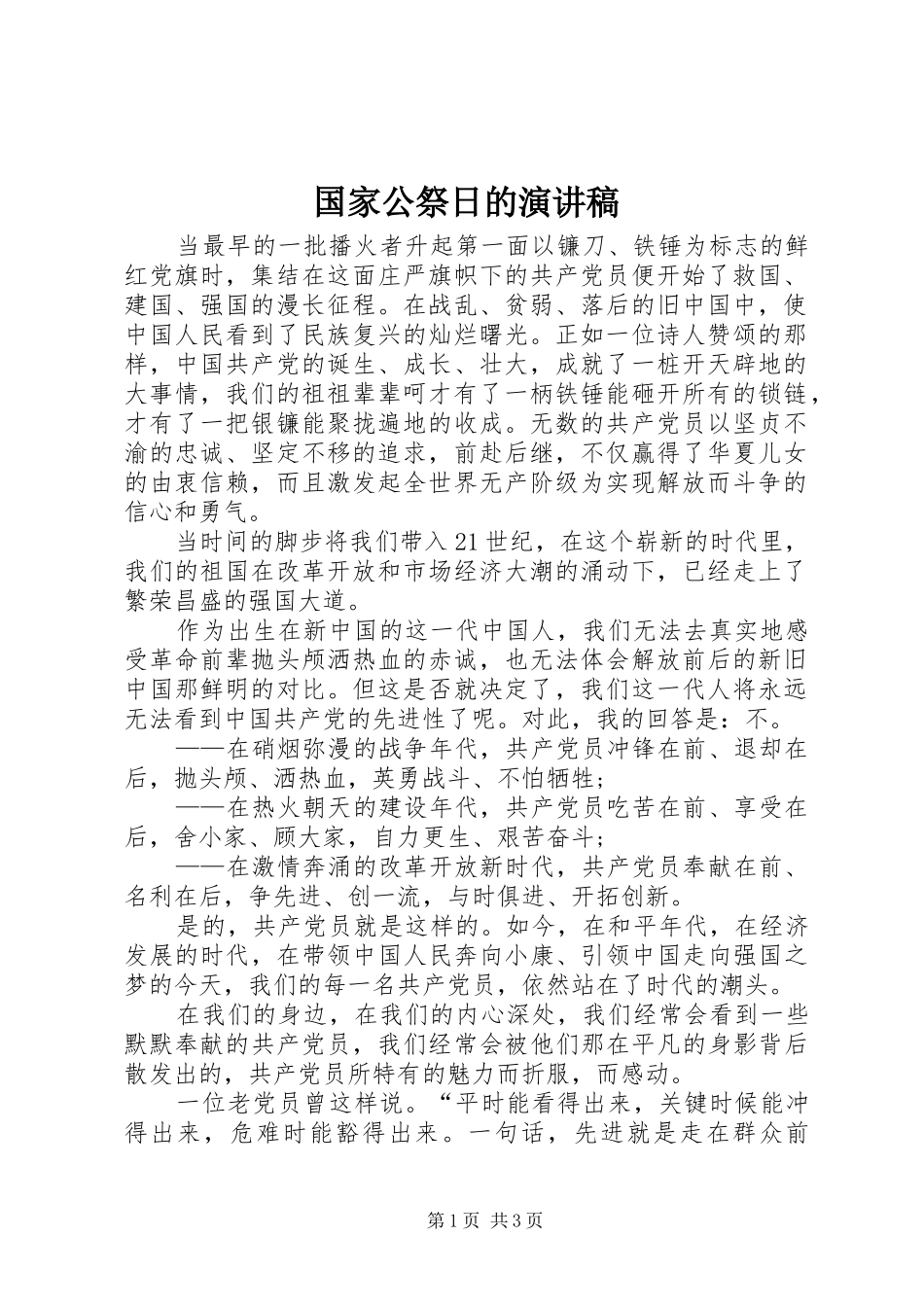 国家公祭日的演讲稿

当最早的一批播火者升起第一面以镰刀、铁锤为标志的鲜红党旗时，集结在这面庄严旗帜下的共产党员便开始了救国、建国、强国的漫长征程。在战乱、贫弱、落后的旧中国中，使中国人民看到了民族复兴的灿烂曙光。正如一位诗人赞颂的那样，中国共产党的诞生、成长、壮大，成就了一桩开天辟地的大事情，我们的祖祖辈辈呵才有了一柄铁锤能砸开所有的锁链，才有了一把银镰能聚拢遍地的收成。无数的共产党员以坚贞不渝的忠诚、坚定不移的追求，前赴后继，不仅赢得了华夏儿女的由衷信赖，而且激发起全世界无产阶级为实现解放而斗争的信心和勇气。

当时间的脚步将我们带入21世纪，在这个崭新的时代里，我们的祖国在改革开放和市场经济大潮的涌动下，已经走上了繁荣昌盛的强国大道。

作为出生在新中国的这一代中国人，我们无法去真实地感受革命前辈抛头颅洒热血的赤诚，也无法体会解放前后的新旧中国那鲜明的对比。但这是否就决定了，我们这一代人将永远无法看到中国共产党的先进性了呢。对此，我的回答是：不。

——在硝烟弥漫的战争年代，共产党员冲锋在前、退却在后，抛头颅、洒热血，英勇战斗、不怕牺牲；

——在热火朝天的建设年代，共产党员吃苦在前、享受在后，舍小家、顾大家，自力更生、艰苦奋斗；

——在激情奔涌的改革开放新时代，共产党员奉献在前、名利在后，争先进、创一流，与时俱进、开拓创新。

是的，共产党员就是这样的。如今，在和平年代，在经济发展的时代，在带领中国人民奔向小康、引领中国走向强国之梦的今天，我们的每一名共产党员，依然站在了时代的潮头。

在我们的身边，在我们的内心深处，我们经常会看到一些默默奉献的共产党员，我们经常会被他们那在平凡的身影背后散发出的，共产党员所特有的魅力而折服，而感动。

一位老党员曾这样说。“平时能看得出来，关键时候能冲得出来，危难时能豁得出来。一句话，先进就是走在群众前

第1页 共3页